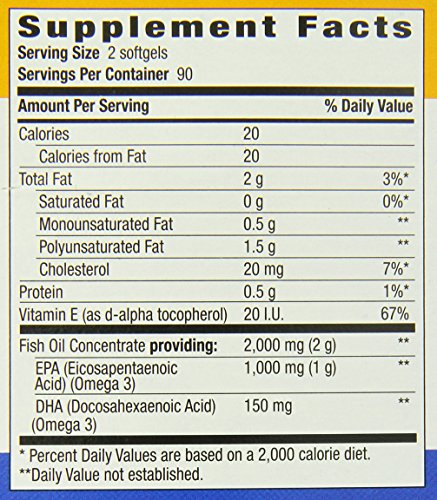 Supplement Facts
Serving Size 2 softgels
Servings Per Container 90

| Amount Per Serving | | % Daily Value |
|---|---|---|
| Calories | 20 | |
| Calories from Fat | 20 | |
| Total Fat | 2 g | 3%* |
| Saturated Fat | 0 g | 0%* |
| Monounsaturated Fat | 0.5 g | ** |
| Polyunsaturated Fat | 1.5 g | ** |
| Cholesterol | 20 mg | 7%* |
| Protein | 0.5 g | 1%* |
| Vitamin E (as d-alpha tocopherol) | 20 I.U. | 67% |
| Fish Oil Concentrate providing: | 2,000 mg (2 g) | ** |
| EPA (Eicosapentaenoic Acid) (Omega 3) | 1,000 mg (1 g) | ** |
| DHA (Docosahexaenoic Acid) (Omega 3) | 150 mg | ** |

* Percent Daily Values are based on a 2,000 calorie diet.
**Daily Value not established.